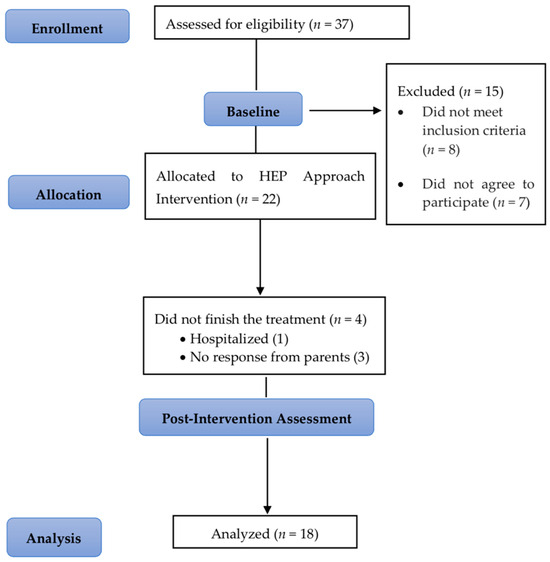 Enrollment

Assessed for eligibility ($n$ = 37)

Baseline

Excluded ($n$ = 15)
• Did not meet inclusion criteria ($n$ = 8)
• Did not agree to participate ($n$ = 7)

Allocation

Allocated to HEP Approach Intervention ($n$ = 22)

Did not finish the treatment ($n$ = 4)
• Hospitalized (1)
• No response from parents (3)

Post-Intervention Assessment

Analysis

Analyzed ($n$ = 18)